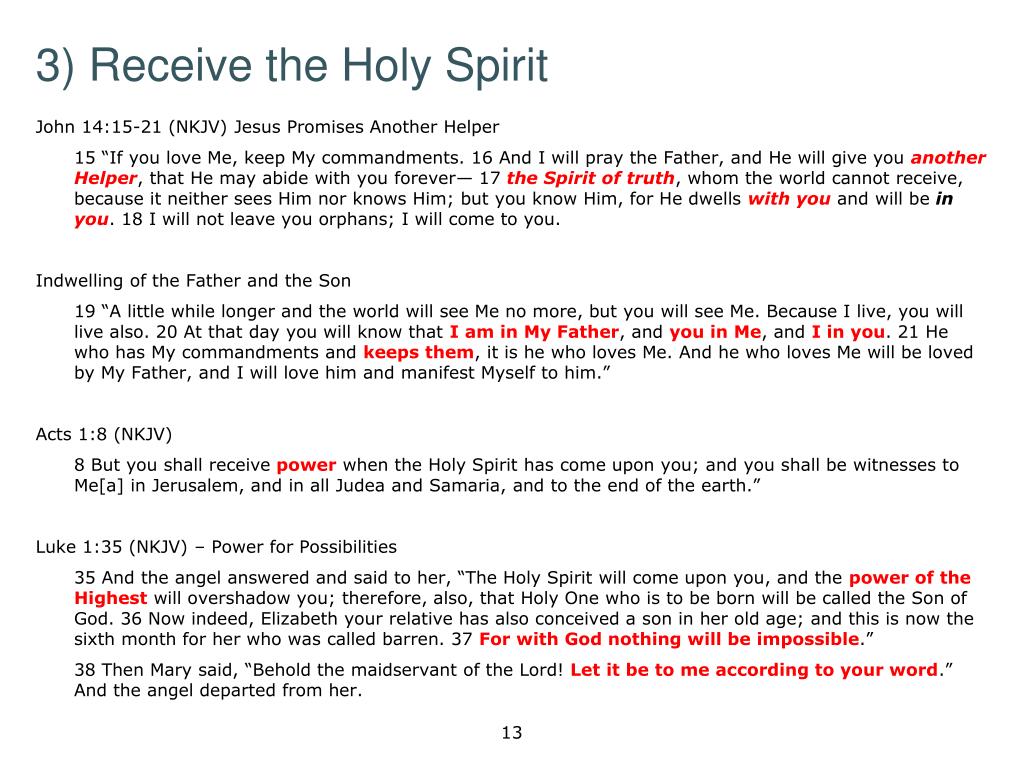 3) Receive the Holy Spirit

John 14:15-21 (NKJV) Jesus Promises Another Helper

15 “If you love Me, keep My commandments. 16 And I will pray the Father, and He will give you another Helper, that He may abide with you forever— 17 the Spirit of truth, whom the world cannot receive, because it neither sees Him nor knows Him; but you know Him, for He dwells with you and will be in you. 18 I will not leave you orphans; I will come to you.

Indwelling of the Father and the Son

19 “A little while longer and the world will see Me no more, but you will see Me. Because I live, you will live also. 20 At that day you will know that I am in My Father, and you in Me, and I in you. 21 He who has My commandments and keeps them, it is he who loves Me. And he who loves Me will be loved by My Father, and I will love him and manifest Myself to him.”

Acts 1:8 (NKJV)

8 But you shall receive power when the Holy Spirit has come upon you; and you shall be witnesses to Me[a] in Jerusalem, and in all Judea and Samaria, and to the end of the earth.”

Luke 1:35 (NKJV) – Power for Possibilities

35 And the angel answered and said to her, “The Holy Spirit will come upon you, and the power of the Highest will overshadow you; therefore, also, that Holy One who is to be born will be called the Son of God. 36 Now indeed, Elizabeth your relative has also conceived a son in her old age; and this is now the sixth month for her who was called barren. 37 For with God nothing will be impossible.”

38 Then Mary said, “Behold the maidservant of the Lord! Let it be to me according to your word.” And the angel departed from her.

13